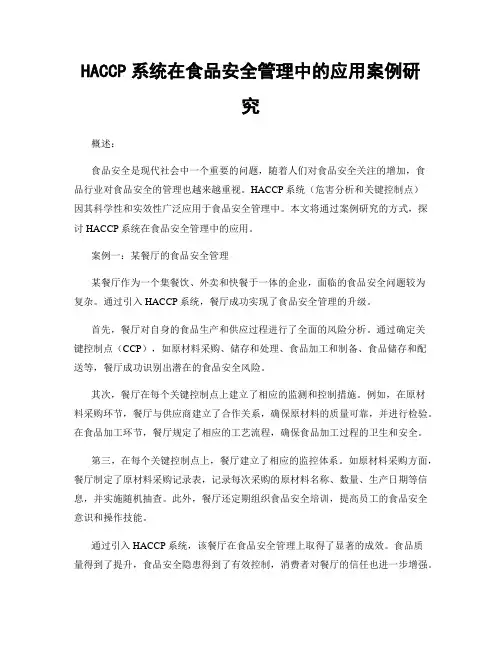 HACCP 系统在食品安全管理中的应用案例研究

概述：

食品安全是现代社会中一个重要的问题，随着人们对食品安全关注的增加，食品行业对食品安全的管理也越来越重视。HACCP 系统（危害分析和关键控制点）因其科学性和实效性广泛应用于食品安全管理中。本文将通过案例研究的方式，探讨 HACCP 系统在食品安全管理中的应用。

案例一：某餐厅的食品安全管理

某餐厅作为一个集餐饮、外卖和快餐于一体的企业，面临的食品安全问题较为复杂。通过引入 HACCP 系统，餐厅成功实现了食品安全管理的升级。

首先，餐厅对自身的食品生产和供应过程进行了全面的风险分析。通过确定关键控制点（CCP），如原材料采购、储存和处理、食品加工和制备、食品储存和配送等，餐厅成功识别出潜在的食品安全风险。

其次，餐厅在每个关键控制点上建立了相应的监测和控制措施。例如，在原材料采购环节，餐厅与供应商建立了合作关系，确保原材料的质量可靠，并进行检验。在食品加工环节，餐厅规定了相应的工艺流程，确保食品加工过程的卫生和安全。

第三，在每个关键控制点上，餐厅建立了相应的监控体系。如原材料采购方面，餐厅制定了原材料采购记录表，记录每次采购的原材料名称、数量、生产日期等信息，并实施随机抽查。此外，餐厅还定期组织食品安全培训，提高员工的食品安全意识和操作技能。

通过引入 HACCP 系统，该餐厅在食品安全管理上取得了显著的成效。食品质量得到了提升，食品安全隐患得到了有效控制，消费者对餐厅的信任也进一步增强。